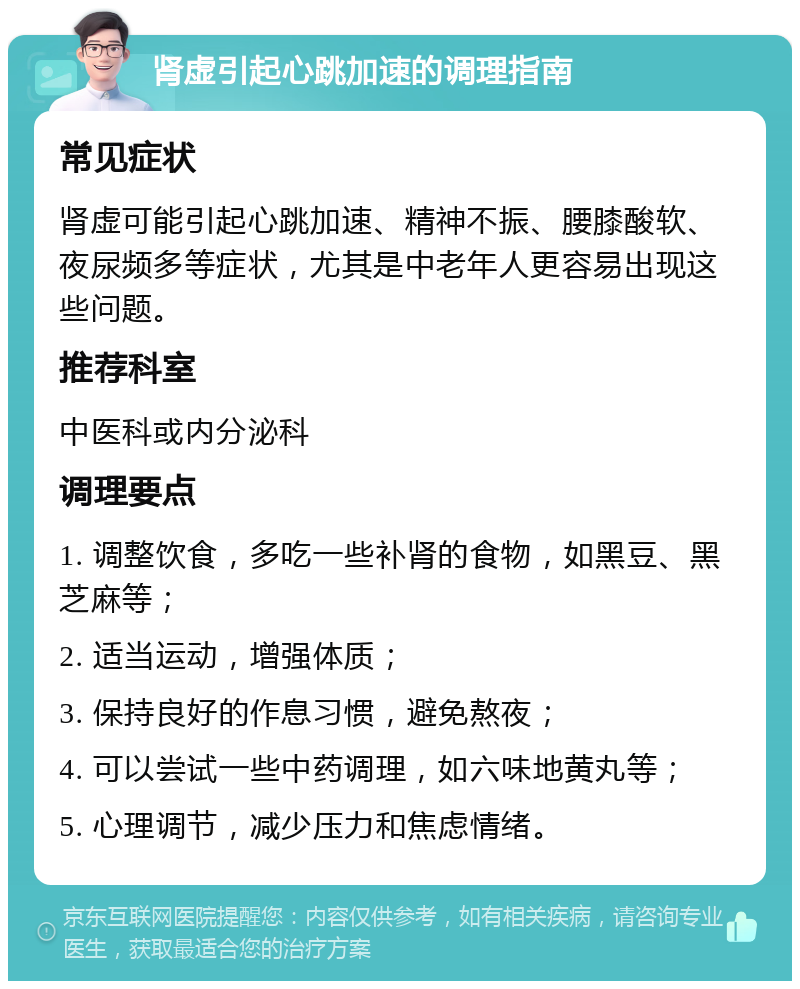 肾虚引起心跳加速的调理指南

常见症状

肾虚可能引起心跳加速、精神不振、腰膝酸软、夜尿频多等症状，尤其是中老年人更容易出现这些问题。

推荐科室

中医科或内分泌科

调理要点

1. 调整饮食，多吃一些补肾的食物，如黑豆、黑芝麻等；

2. 适当运动，增强体质；

3. 保持良好的作息习惯，避免熬夜；

4. 可以尝试一些中药调理，如六味地黄丸等；

5. 心理调节，减少压力和焦虑情绪。

京东互联网医院提醒您：内容仅供参考，如有相关疾病，请咨询专业医生，获取最适合您的治疗方案